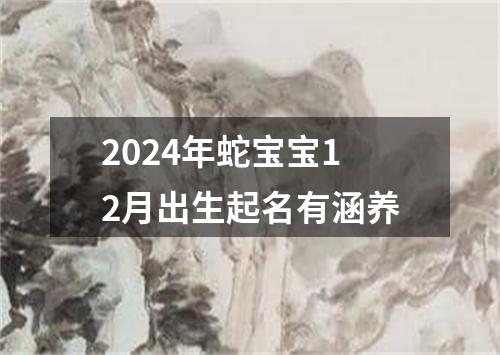 2024年蛇宝宝12月出生起名有涵养